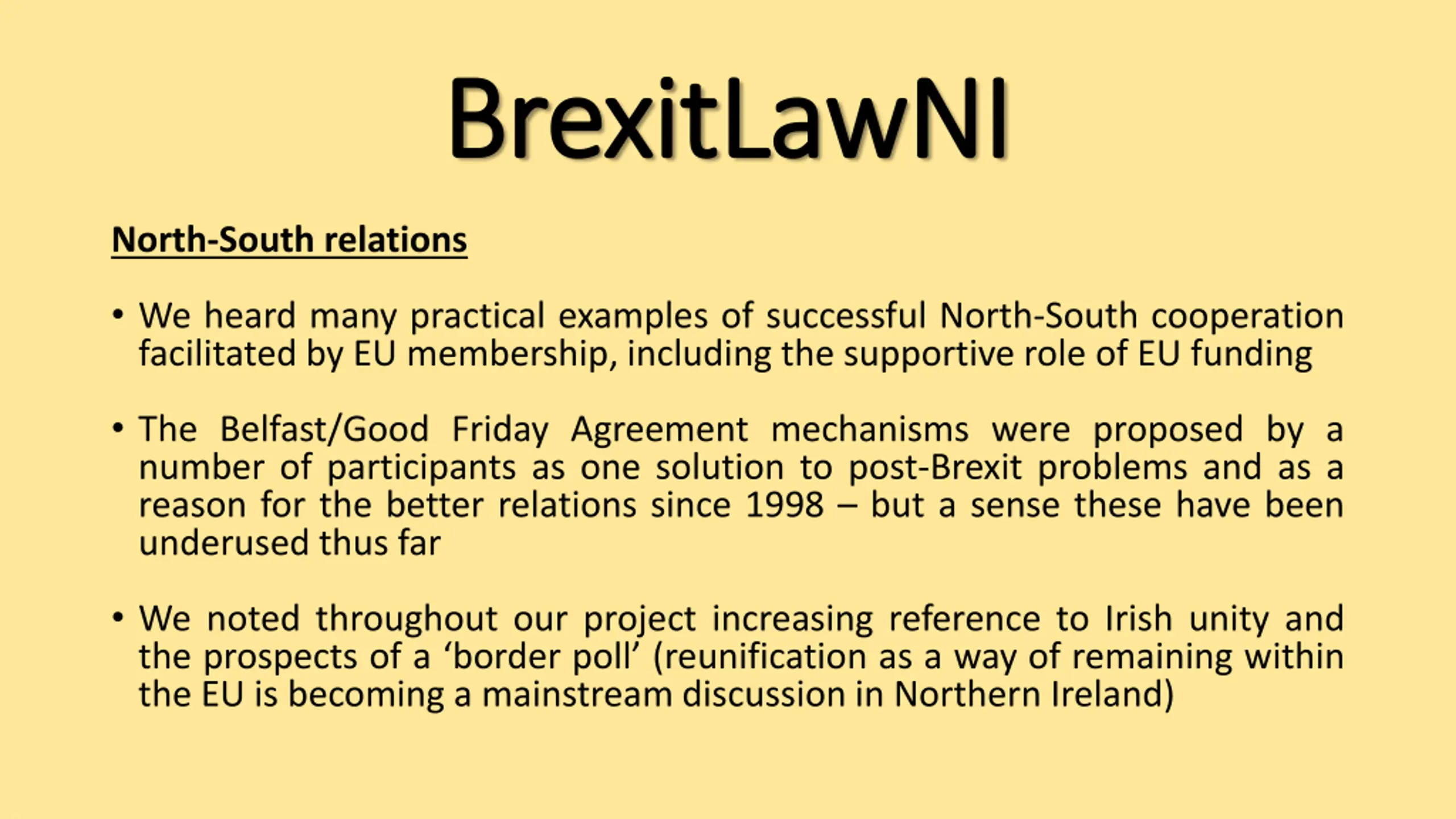 BrexitLawNI

North-South relations

• We heard many practical examples of successful North-South cooperation facilitated by EU membership, including the supportive role of EU funding

• The Belfast/Good Friday Agreement mechanisms were proposed by a number of participants as one solution to post-Brexit problems and as a reason for the better relations since 1998 – but a sense these have been underused thus far

• We noted throughout our project increasing reference to Irish unity and the prospects of a ‘border poll’ (reunification as a way of remaining within the EU is becoming a mainstream discussion in Northern Ireland)